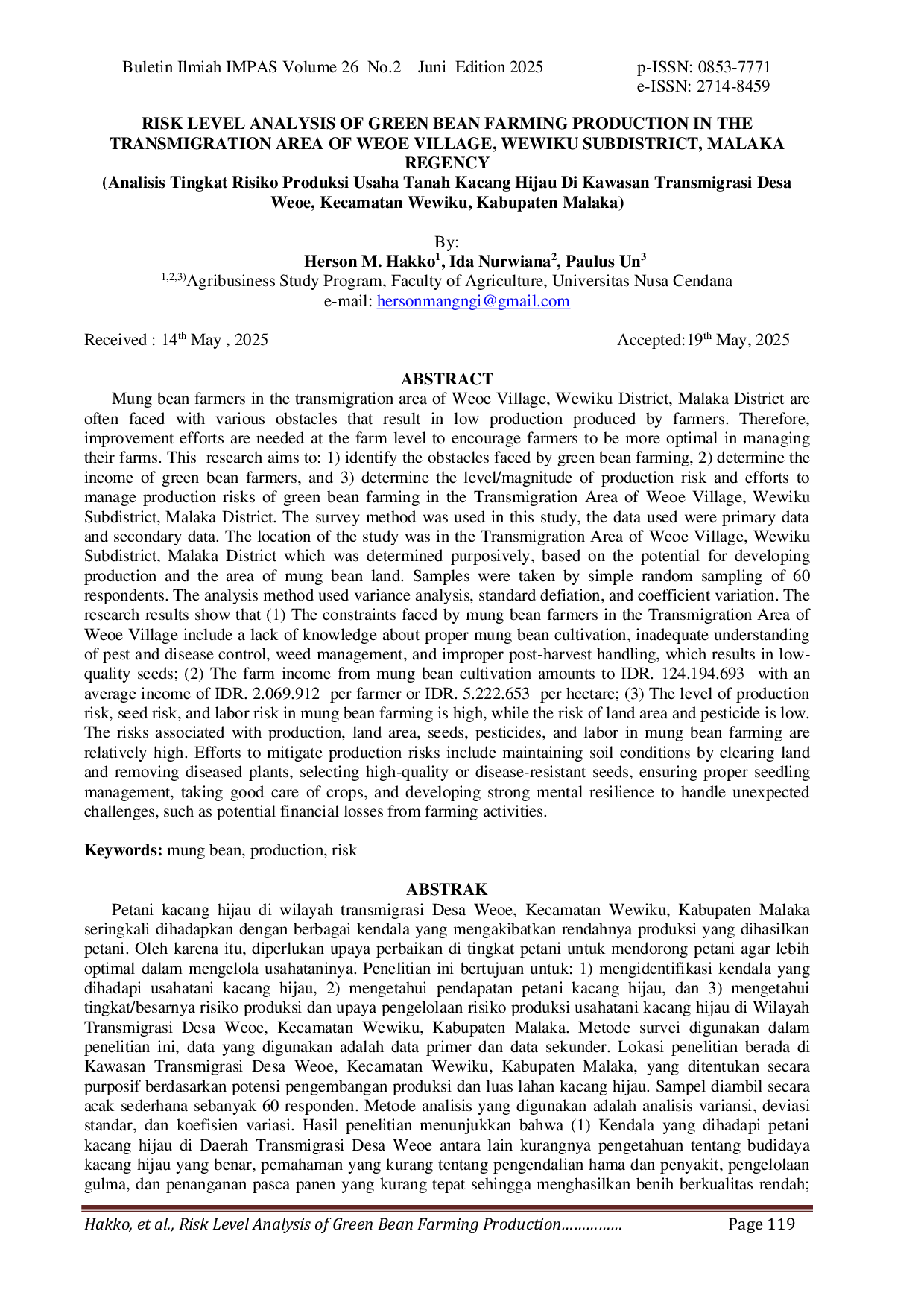 Buletin Ilmiah IMPAS Volume 26 No.2 Juni Edition 2025

p-ISSN: 0853-7771
e-ISSN: 2714-8459

RISK LEVEL ANALYSIS OF GREEN BEAN FARMING PRODUCTION IN THE TRANSMIGRATION AREA OF WEOE VILLAGE, WEWIKU SUBDISTRICT, MALAKA REGENCY
(Analisis Tingkat Risiko Produksi Usaha Tanah Kacang Hijau Di Kawasan Transmigrasi Desa Weoe, Kecamatan Wewiku, Kabupaten Malaka)

By:
Herson M. Hakko$^1$, Ida Nurwiana$^2$, Paulus Un$^3$
$^{1,2,3)}$Agribusiness Study Program, Faculty of Agriculture, Universitas Nusa Cendana
e-mail: hersonmangngi@gmail.com

Received : 14$^{th}$ May , 2025

Accepted:19$^{th}$ May, 2025

ABSTRACT

Mung bean farmers in the transmigration area of Weoe Village, Wewiku District, Malaka District are often faced with various obstacles that result in low production produced by farmers. Therefore, improvement efforts are needed at the farm level to encourage farmers to be more optimal in managing their farms. This research aims to: 1) identify the obstacles faced by green bean farming, 2) determine the income of green bean farmers, and 3) determine the level/magnitude of production risk and efforts to manage production risks of green bean farming in the Transmigration Area of Weoe Village, Wewiku Subdistrict, Malaka District. The survey method was used in this study, the data used were primary data and secondary data. The location of the study was in the Transmigration Area of Weoe Village, Wewiku Subdistrict, Malaka District which was determined purposively, based on the potential for developing production and the area of mung bean land. Samples were taken by simple random sampling of 60 respondents. The analysis method used variance analysis, standard defiation, and coefficient variation. The research results show that (1) The constraints faced by mung bean farmers in the Transmigration Area of Weoe Village include a lack of knowledge about proper mung bean cultivation, inadequate understanding of pest and disease control, weed management, and improper post-harvest handling, which results in low-quality seeds; (2) The farm income from mung bean cultivation amounts to IDR. 124.194.693 with an average income of IDR. 2.069.912 per farmer or IDR. 5.222.653 per hectare; (3) The level of production risk, seed risk, and labor risk in mung bean farming is high, while the risk of land area and pesticide is low. The risks associated with production, land area, seeds, pesticides, and labor in mung bean farming are relatively high. Efforts to mitigate production risks include maintaining soil conditions by clearing land and removing diseased plants, selecting high-quality or disease-resistant seeds, ensuring proper seedling management, taking good care of crops, and developing strong mental resilience to handle unexpected challenges, such as potential financial losses from farming activities.

Keywords: mung bean, production, risk

ABSTRAK

Petani kacang hijau di wilayah transmigrasi Desa Weoe, Kecamatan Wewiku, Kabupaten Malaka seringkali dihadapkan dengan berbagai kendala yang mengakibatkan rendahnya produksi yang dihasilkan petani. Oleh karena itu, diperlukan upaya perbaikan di tingkat petani untuk mendorong petani agar lebih optimal dalam mengelola usahataninya. Penelitian ini bertujuan untuk: 1) mengidentifikasi kendala yang dihadapi usahatani kacang hijau, 2) mengetahui pendapatan petani kacang hijau, dan 3) mengetahui tingkat/besarnya risiko produksi dan upaya pengelolaan risiko produksi usahatani kacang hijau di Wilayah Transmigrasi Desa Weoe, Kecamatan Wewiku, Kabupaten Malaka. Metode survei digunakan dalam penelitian ini, data yang digunakan adalah data primer dan data sekunder. Lokasi penelitian berada di Kawasan Transmigrasi Desa Weoe, Kecamatan Wewiku, Kabupaten Malaka, yang ditentukan secara purposif berdasarkan potensi pengembangan produksi dan luas lahan kacang hijau. Sampel diambil secara acak sederhana sebanyak 60 responden. Metode analisis yang digunakan adalah analisis variansi, deviasi standar, dan koefisien variasi. Hasil penelitian menunjukkan bahwa (1) Kendala yang dihadapi petani kacang hijau di Daerah Transmigrasi Desa Weoe antara lain kurangnya pengetahuan tentang budidaya kacang hijau yang benar, pemahaman yang kurang tentang pengendalian hama dan penyakit, pengelolaan gulma, dan penanganan pasca panen yang kurang tepat sehingga menghasilkan benih berkualitas rendah;

Hakko, et al., Risk Level Analysis of Green Bean Farming Production…………… Page 119